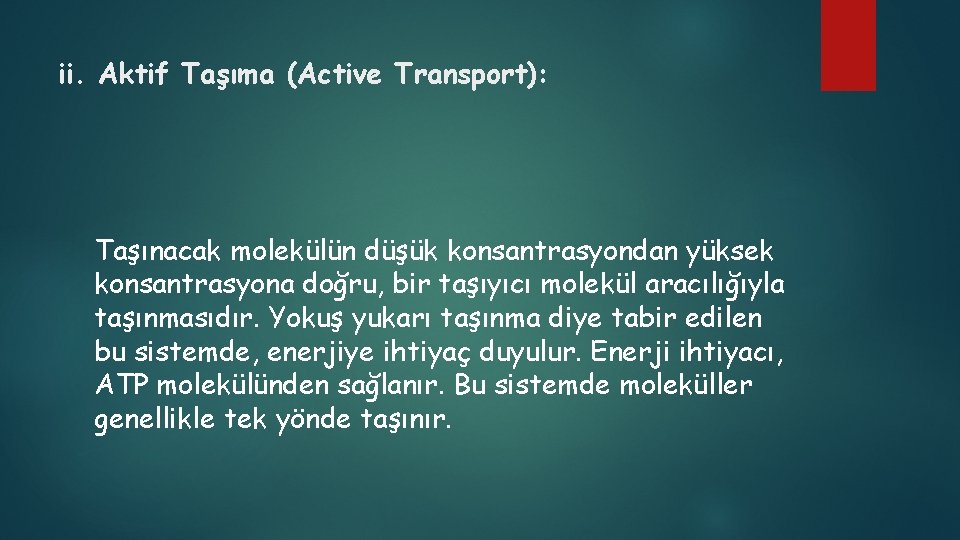 ii. Aktif Taşıma (Active Transport):

Taşınacak molekülün düşük konsantrasyondan yüksek konsantrasyona doğru, bir taşıyıcı molekül aracılığıyla taşınmasıdır. Yokuş yukarı taşınma diye tabir edilen bu sistemde, enerjiye ihtiyaç duyulur. Enerji ihtiyacı, ATP molekülünden sağlanır. Bu sistemde moleküller genellikle tek yönde taşınır.